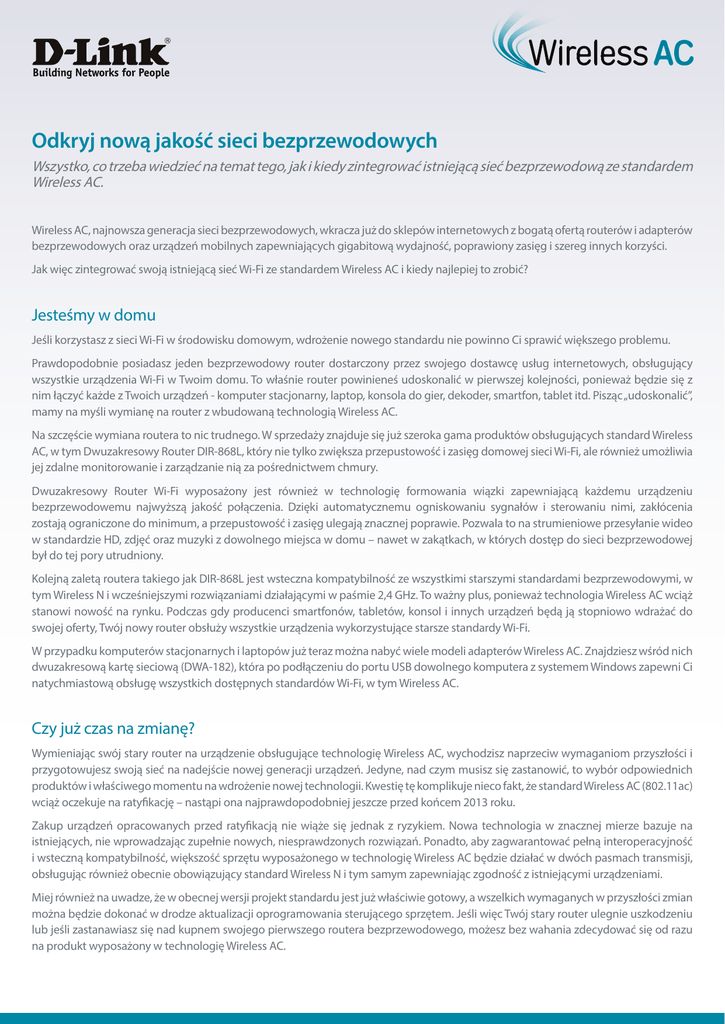 D-Link®
Building Networks for People

Wireless AC

Odkryj nową jakość sieci bezprzewodowych

Wszystko, co trzeba wiedzieć na temat tego, jak i kiedy zintegrować istniejącą sieć bezprzewodową ze standardem Wireless AC.

Wireless AC, najnowsza generacja sieci bezprzewodowych, wkracza już do sklepów internetowych z bogatą ofertą routerów i adapterów bezprzewodowych oraz urządzeń mobilnych zapewniających gigabitową wydajność, poprawiony zasięg i szereg innych korzyści.

Jak więc zintegrować swoją istniejącą sieć Wi-Fi ze standardem Wireless AC i kiedy najlepiej to zrobić?

Jesteśmy w domu

Jeśli korzystasz z sieci Wi-Fi w środowisku domowym, wdrożenie nowego standardu nie powinno Ci sprawić większego problemu.

Prawdopodobnie posiadasz jeden bezprzewodowy router dostarczony przez swojego dostawcę usług internetowych, obsługujący wszystkie urządzenia Wi-Fi w Twoim domu. To właśnie router powinieneś udoskonalić w pierwszej kolejności, ponieważ będzie się z nim łączyć każde z Twoich urządzeń - komputer stacjonarny, laptop, konsola do gier, dekoder, smartfon, tablet itd. Pisząc „udoskonalić", mamy na myśli wymianę na router z wbudowaną technologią Wireless AC.

Na szczęście wymiana routera to nic trudnego. W sprzedaży znajduje się już szeroka gama produktów obsługujących standard Wireless AC, w tym Dwuzakresowy Router DIR-868L, który nie tylko zwiększa przepustowość i zasięg domowej sieci Wi-Fi, ale również umożliwia jej zdalne monitorowanie i zarządzanie nią za pośrednictwem chmury.

Dwuzakresowy Router Wi-Fi wyposażony jest również w technologię formowania wiązki zapewniającą każdemu urządzeniu bezprzewodowemu najwyższą jakość połączenia. Dzięki automatycznemu ogniskowaniu sygnałów i sterowaniu nimi, zakłócenia zostają ograniczone do minimum, a przepustowość i zasięg ulegają znacznej poprawie. Pozwala to na strumieniowe przesyłanie wideo w standardzie HD, zdjęć oraz muzyki z dowolnego miejsca w domu – nawet w zakątkach, w których dostęp do sieci bezprzewodowej był do tej pory utrudniony.

Kolejną zaletą routera takiego jak DIR-868L jest wsteczna kompatybilność ze wszystkimi starszymi standardami bezprzewodowymi, w tym Wireless N i wcześniejszymi rozwiązaniami działającymi w paśmie 2,4 GHz. To ważny plus, ponieważ technologia Wireless AC wciąż stanowi nowość na rynku. Podczas gdy producenci smartfonów, tabletów, konsol i innych urządzeń będą ją stopniowo wdrażać do swojej oferty, Twój nowy router obsłuży wszystkie urządzenia wykorzystujące starsze standardy Wi-Fi.

W przypadku komputerów stacjonarnych i laptopów już teraz można nabyć wiele modeli adapterów Wireless AC. Znajdziesz wśród nich dwuzakresową kartę sieciową (DWA-182), która po podłączeniu do portu USB dowolnego komputera z systemem Windows zapewni Ci natychmiastową obsługę wszystkich dostępnych standardów Wi-Fi, w tym Wireless AC.

Czy już czas na zmianę?

Wymieniając swój stary router na urządzenie obsługujące technologię Wireless AC, wychodzisz naprzeciw wymaganiom przyszłości i przygotowujesz swoją sieć na nadejście nowej generacji urządzeń. Jedyne, nad czym musisz się zastanowić, to wybór odpowiednich produktów i właściwego momentu na wdrożenie nowej technologii. Kwestię tę komplikuje nieco fakt, że standard Wireless AC (802.11ac) wciąż oczekuje na ratyfikację – nastąpi ona najprawdopodobniej jeszcze przed końcem 2013 roku.

Zakup urządzeń opracowanych przed ratyfikacją nie wiąże się jednak z ryzykiem. Nowa technologia w znacznej mierze bazuje na istniejących, nie wprowadzając zupełnie nowych, niesprawdzonych rozwiązań. Ponadto, aby zagwarantować pełną interoperacyjność i wsteczną kompatybilność, większość sprzętu wyposażonego w technologię Wireless AC będzie działać w dwóch pasmach transmisji, obsługując również obecnie obowiązujący standard Wireless N i tym samym zapewniając zgodność z istniejącymi urządzeniami.

Miej również na uwadze, że w obecnej wersji projekt standardu jest już właściwie gotowy, a wszelkich wymaganych w przyszłości zmian można będzie dokonać w drodze aktualizacji oprogramowania sterującego sprzętem. Jeśli więc Twój stary router ulegnie uszkodzeniu lub jeśli zastanawiasz się nad kupnem swojego pierwszego routera bezprzewodowego, możesz bez wahania zdecydować się od razu na produkt wyposażony w technologię Wireless AC.